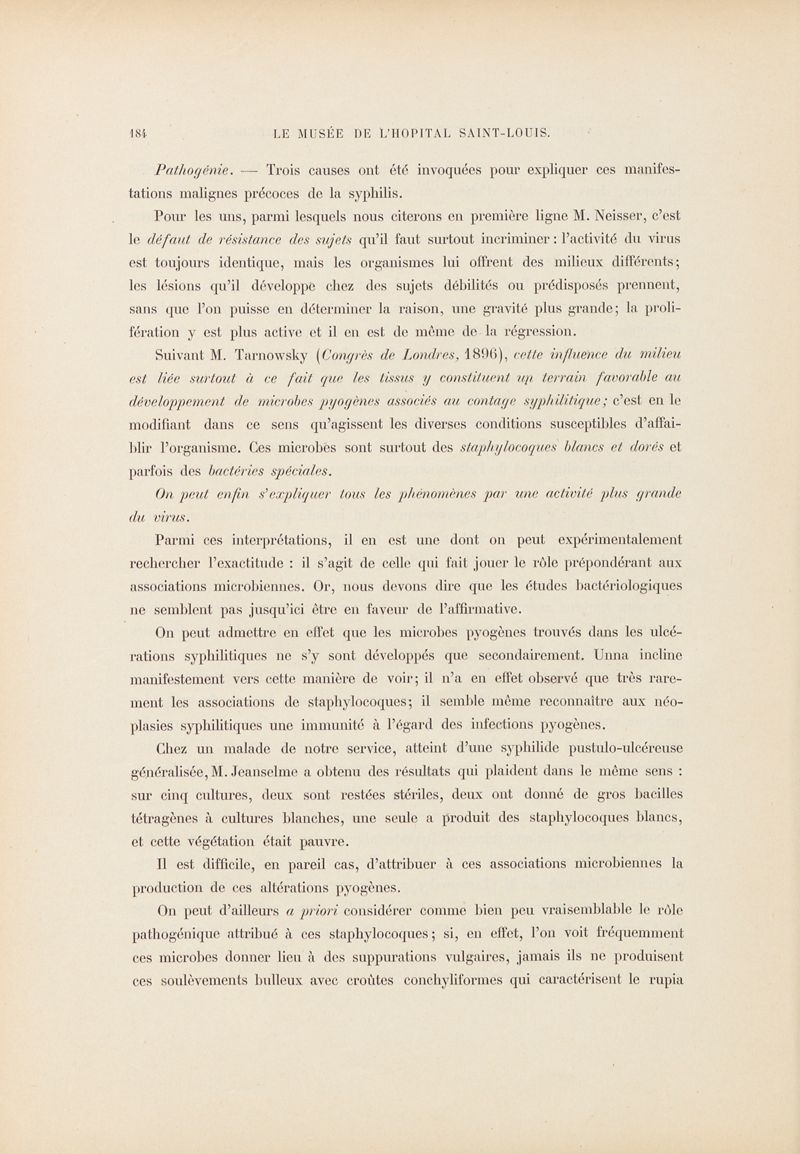 184 LE MUSÉE DE L'HOPITAL SAINT-LOUIS.

Pathogénie. — Trois causes ont été invoquées pour expliquer ces manifestations malignes précoces de la syphilis.

Pour les uns, parmi lesquels nous citerons en première ligne M. Neisser, c'est le défaut de résistance des sujets qu'il faut surtout incriminer : l'activité du virus est toujours identique, mais les organismes lui offrent des milieux différents; les lésions qu'il développe chez des sujets débilités ou prédisposés prennent, sans que l'on puisse en déterminer la raison, une gravité plus grande; la prolifération y est plus active et il en est de même de la régression.

Suivant M. Tarnowsky (Congrès de Londres, 1896), cette influence du milieu est liée surtout à ce fait que les tissus y constituent un terrain favorable au développement de microbes pyogènes associés au contage syphilitique; c'est en le modifiant dans ce sens qu'agissent les diverses conditions susceptibles d'affaiblir l'organisme. Ces microbes sont surtout des staphylocoques blancs et dorés et parfois des bactéries spéciales.

On peut enfin s'expliquer tous les phénomènes par une activité plus grande du virus.

Parmi ces interprétations, il en est une dont on peut expérimentalement rechercher l'exactitude : il s'agit de celle qui fait jouer le rôle prépondérant aux associations microbiennes. Or, nous devons dire que les études bactériologiques ne semblent pas jusqu'ici être en faveur de l'affirmative.

On peut admettre en effet que les microbes pyogènes trouvés dans les ulcérations syphilitiques ne s'y sont développés que secondairement. Unna incline manifestement vers cette manière de voir; il n'a en effet observé que très rarement les associations de staphylocoques; il semble même reconnaître aux néoplasies syphilitiques une immunité à l'égard des infections pyogènes.

Chez un malade de notre service, atteint d'une syphilide pustulo-ulcéreuse généralisée, M. Jeanselme a obtenu des résultats qui plaident dans le même sens : sur cinq cultures, deux sont restées stériles, deux ont donné de gros bacilles tétragènes à cultures blanches, une seule a produit des staphylocoques blancs, et cette végétation était pauvre.

Il est difficile, en pareil cas, d'attribuer à ces associations microbiennes la production de ces altérations pyogènes.

On peut d'ailleurs a priori considérer comme bien peu vraisemblable le rôle pathogénique attribué à ces staphylocoques; si, en effet, l'on voit fréquemment ces microbes donner lieu à des suppurations vulgaires, jamais ils ne produisent ces soulèvements bulleux avec croûtes conchyliformes qui caractérisent le rupia